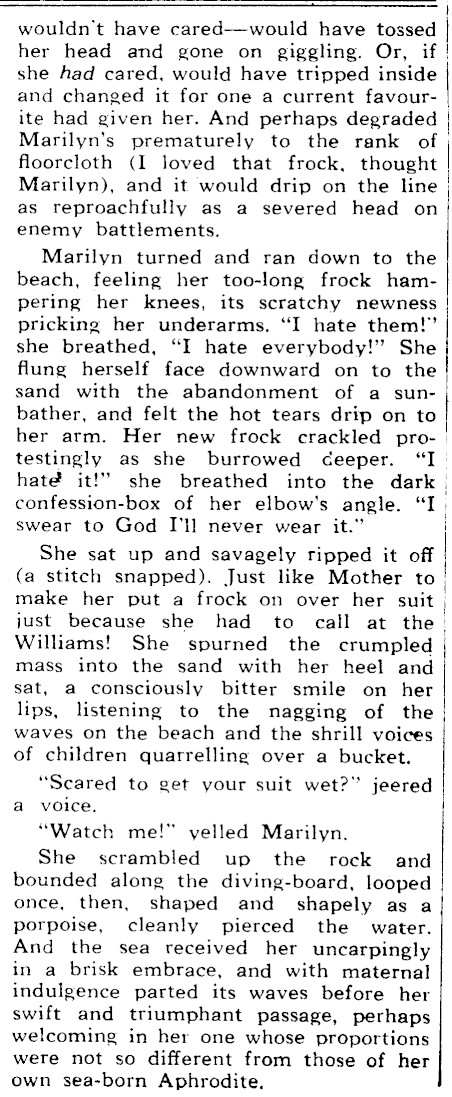 wouldn't have cared—would have tossed her head and gone on giggling. Or, if she had cared, would have tripped inside and changed it for one a current favourite had given her. And perhaps degraded Marilyn's prematurely to the rank of floorcloth (I loved that frock, thought Marilyn), and it would drip on the line as reproachfully as a severed head on enemy battlements.

Marilyn turned and ran down to the beach, feeling her too-long frock hampering her knees, its scratchy newness pricking her underarms. "I hate them!" she breathed, "I hate everybody!" She flung herself face downward on to the sand with the abandonment of a sunbather, and felt the hot tears drip on to her arm. Her new frock crackled protestingly as she burrowed deeper. "I hate it!" she breathed into the dark confession-box of her elbow's angle. "I swear to God I'll never wear it."

She sat up and savagely ripped it off (a stitch snapped). Just like Mother to make her put a frock on over her suit just because she had to call at the Williams! She spurned the crumpled mass into the sand with her heel and sat, a consciously bitter smile on her lips, listening to the nagging of the waves on the beach and the shrill voices of children quarrelling over a bucket.

"Scared to get your suit wet?" jeered a voice.

"Watch me!" yelled Marilyn.

She scrambled up the rock and bounded along the diving-board, looped once, then, shaped and shapely as a porpoise, cleanly pierced the water. And the sea received her uncarpingly in a brisk embrace, and with maternal indulgence parted its waves before her swift and triumphant passage, perhaps welcoming in her one whose proportions were not so different from those of her own sea-born Aphrodite.